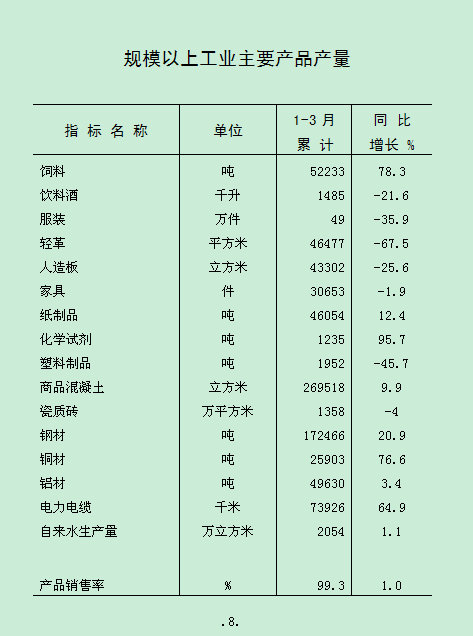 规模以上工业主要产品产量

| 指 标 名 称 | 单位 | 1-3 月 累 计 | 同 比 增长 % |
|---|---|---|---|
| 饲料 | 吨 | 52233 | 78.3 |
| 饮料酒 | 千升 | 1485 | -21.6 |
| 服装 | 万件 | 49 | -35.9 |
| 轻革 | 平方米 | 46477 | -67.5 |
| 人造板 | 立方米 | 43302 | -25.6 |
| 家具 | 件 | 30653 | -1.9 |
| 纸制品 | 吨 | 46054 | 12.4 |
| 化学试剂 | 吨 | 1235 | 95.7 |
| 塑料制品 | 吨 | 1952 | -45.7 |
| 商品混凝土 | 立方米 | 269518 | 9.9 |
| 瓷质砖 | 万平方米 | 1358 | -4 |
| 钢材 | 吨 | 172466 | 20.9 |
| 铜材 | 吨 | 25903 | 76.6 |
| 铝材 | 吨 | 49630 | 3.4 |
| 电力电缆 | 千米 | 73926 | 64.9 |
| 自来水生产量 | 万立方米 | 2054 | 1.1 |
| 产品销售率 | % | 99.3 | 1.0 |

.8.